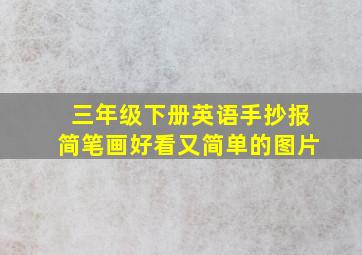 三年级下册英语手抄报
简笔画好看又简单的图片